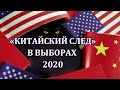 «КИТАЙСКИЙ СЛЕД»
В ВЫБОРАХ
2020